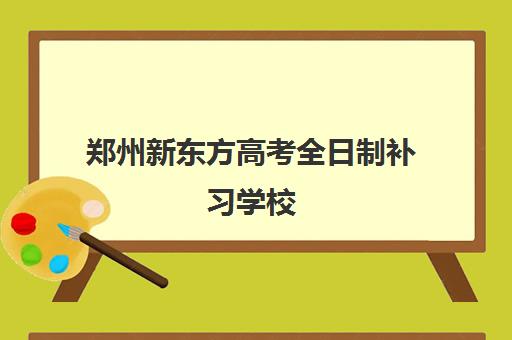 郑州新东方高考全日制补习学校